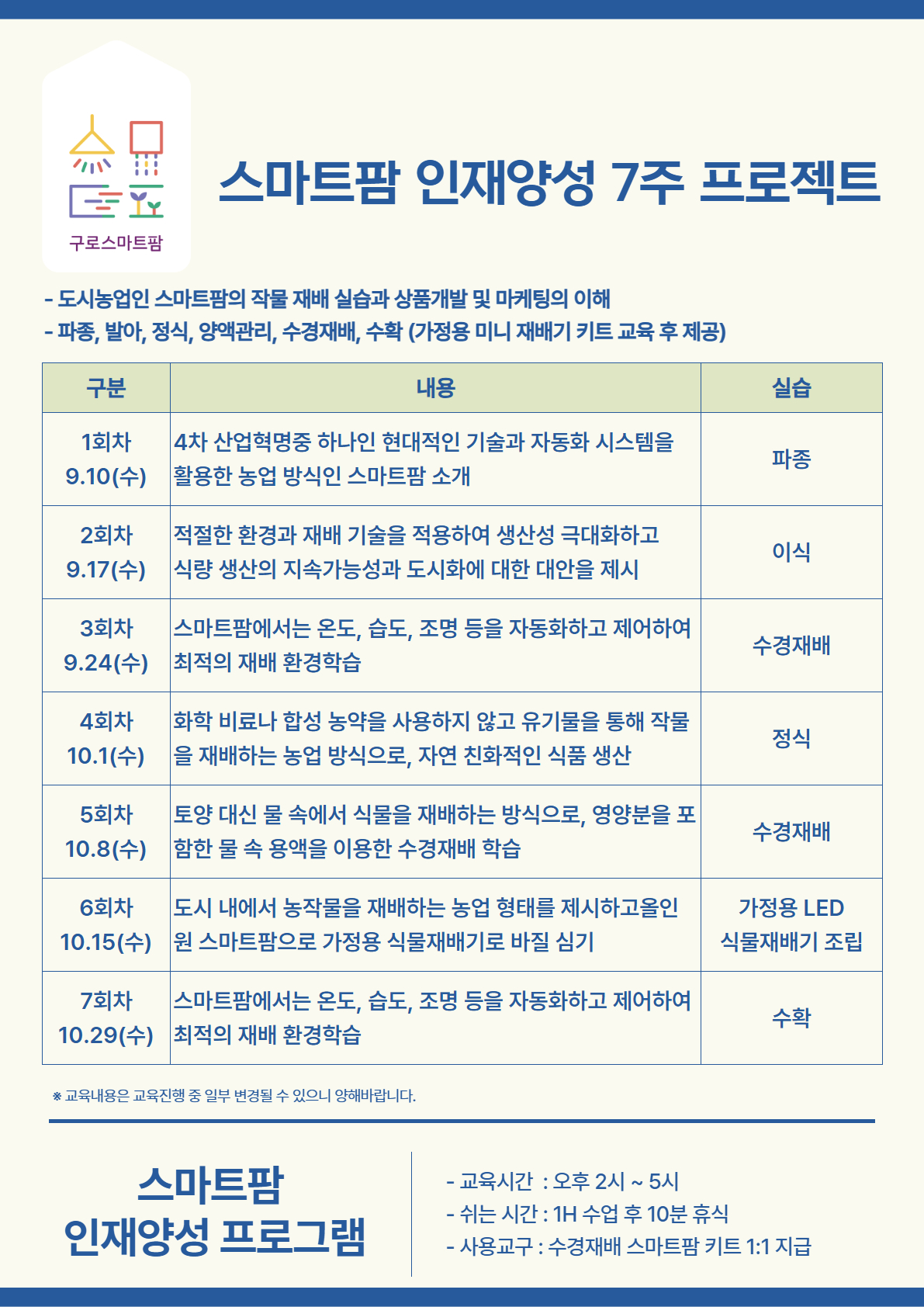 구로스마트팜

스마트팜 인재양성 7주 프로젝트

- 도시농업인 스마트팜의 작물 재배 실습과 상품개발 및 마케팅의 이해
- 파종, 발아, 정식, 양액관리, 수경재배, 수확 (가정용 미니 재배기 키트 교육 후 제공)

| 구분 | 내용 | 실습 |
|---|---|---|
| 1회차 9.10(수) | 4차 산업혁명중 하나인 현대적인 기술과 자동화 시스템을 활용한 농업 방식인 스마트팜 소개 | 파종 |
| 2회차 9.17(수) | 적절한 환경과 재배 기술을 적용하여 생산성 극대화하고 식량 생산의 지속가능성과 도시화에 대한 대안을 제시 | 이식 |
| 3회차 9.24(수) | 스마트팜에서는 온도, 습도, 조명 등을 자동화하고 제어하여 최적의 재배 환경학습 | 수경재배 |
| 4회차 10.1(수) | 화학 비료나 합성 농약을 사용하지 않고 유기물을 통해 작물을 재배하는 농업 방식으로, 자연 친화적인 식품 생산 | 정식 |
| 5회차 10.8(수) | 토양 대신 물 속에서 식물을 재배하는 방식으로, 영양분을 포함한 물 속 용액을 이용한 수경재배 학습 | 수경재배 |
| 6회차 10.15(수) | 도시 내에서 농작물을 재배하는 농업 형태를 제시하고올인원 스마트팜으로 가정용 식물재배기로 바질 심기 | 가정용 LED 식물재배기 조립 |
| 7회차 10.29(수) | 스마트팜에서는 온도, 습도, 조명 등을 자동화하고 제어하여 최적의 재배 환경학습 | 수확 |

※ 교육내용은 교육진행 중 일부 변경될 수 있으니 양해바랍니다.

스마트팜 인재양성 프로그램

- 교육시간 : 오후 2시 ~ 5시
- 쉬는 시간 : 1H 수업 후 10분 휴식
- 사용교구 : 수경재배 스마트팜 키트 1:1 지급